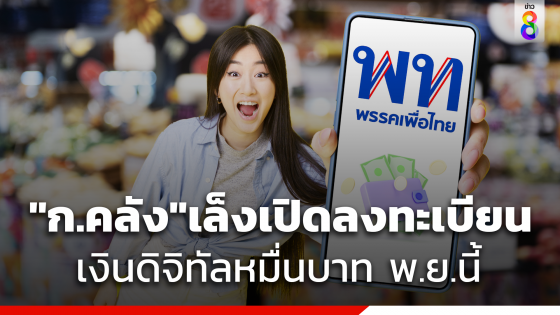 ข่าว 8

พท
พรรคเพื่อไทย

"ก.คลัง"เล็งเปิดลงทะเบียน
เงินดิจิทัลหมื่นบาท พ.ย.นี้